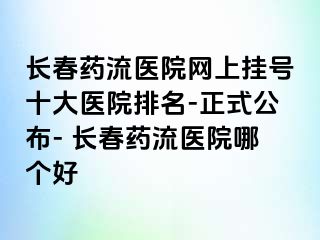 长春药流医院网上挂号十大医院排名-正式公布- 长春药流医院哪个好